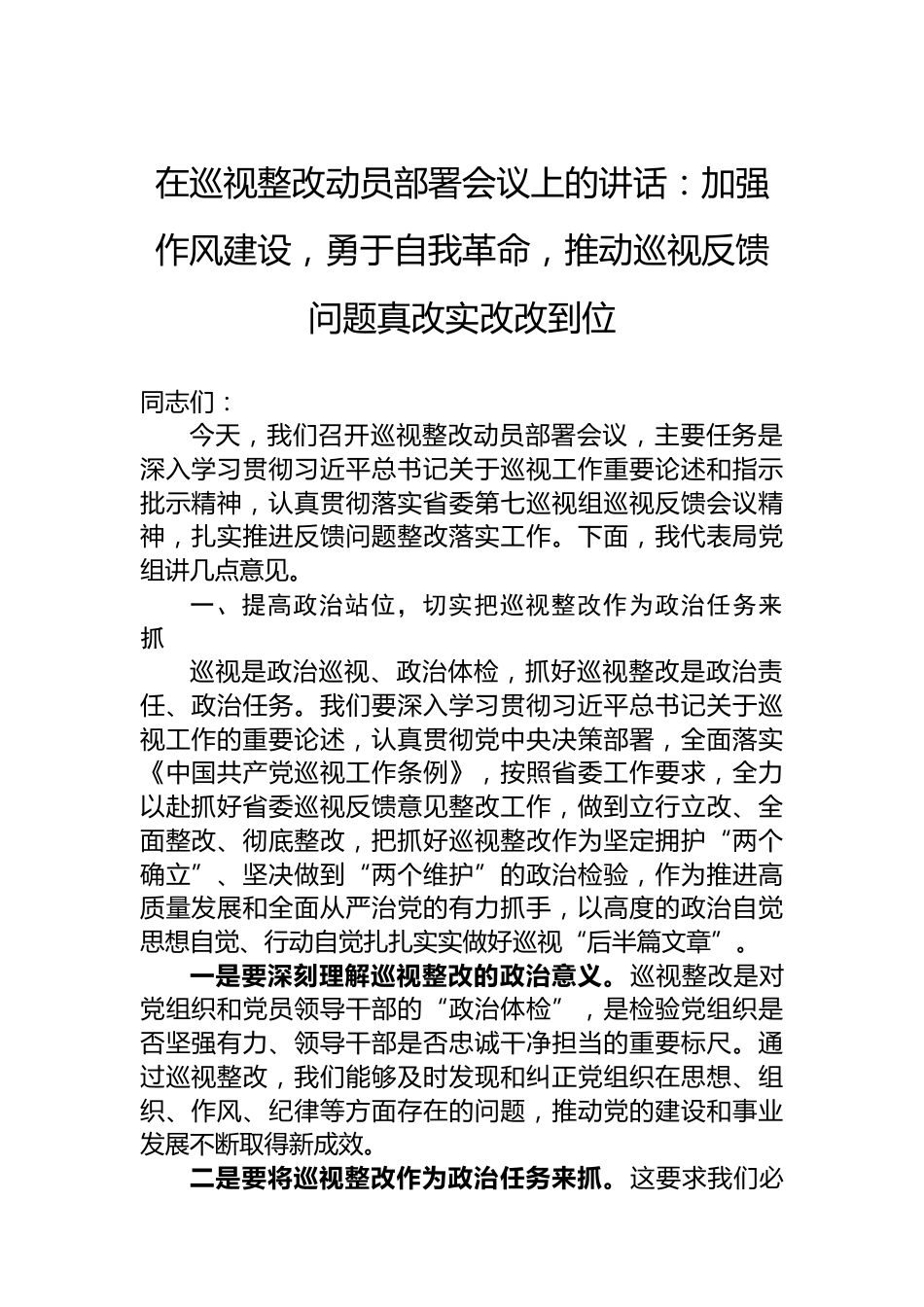 在巡视整改动员部署会议上的讲话：加强作风建设，勇于自我革命，推动巡视反馈问题真改实改改到位

同志们：

今天，我们召开巡视整改动员部署会议，主要任务是深入学习贯彻习近平总书记关于巡视工作重要论述和指示批示精神，认真贯彻落实省委第七巡视组巡视反馈会议精神，扎实推进反馈问题整改落实工作。下面，我代表局党组讲几点意见。

一、提高政治站位，切实把巡视整改作为政治任务来抓

巡视是政治巡视、政治体检，抓好巡视整改是政治责任、政治任务。我们要深入学习贯彻习近平总书记关于巡视工作的重要论述，认真贯彻党中央决策部署，全面落实《中国共产党巡视工作条例》，按照省委工作要求，全力以赴抓好省委巡视反馈意见整改工作，做到立行立改、全面整改、彻底整改，把抓好巡视整改作为坚定拥护“两个确立”、坚决做到“两个维护”的政治检验，作为推进高质量发展和全面从严治党的有力抓手，以高度的政治自觉思想自觉、行动自觉扎扎实实做好巡视“后半篇文章”。

一是要深刻理解巡视整改的政治意义。巡视整改是对党组织和党员领导干部的“政治体检”，是检验党组织是否坚强有力、领导干部是否忠诚干净担当的重要标尺。通过巡视整改，我们能够及时发现和纠正党组织在思想、组织、作风、纪律等方面存在的问题，推动党的建设和事业发展不断取得新成效。

二是要将巡视整改作为政治任务来抓。这要求我们必